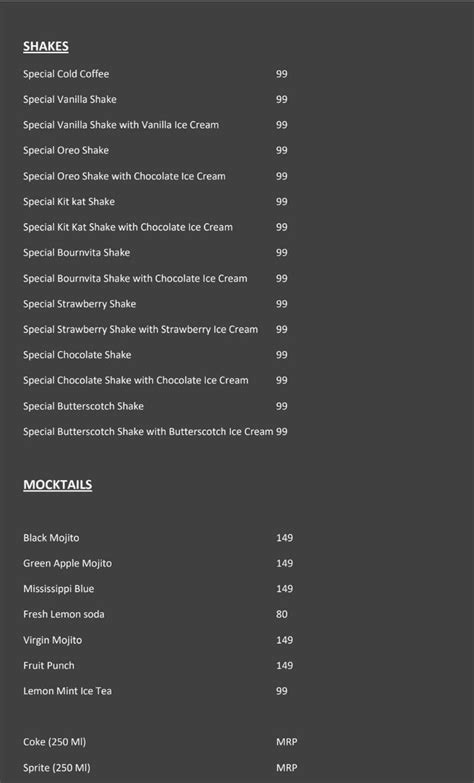 SHAKES

Special Cold Coffee 99

Special Vanilla Shake 99

Special Vanilla Shake with Vanilla Ice Cream 99

Special Oreo Shake 99

Special Oreo Shake with Chocolate Ice Cream 99

Special Kit kat Shake 99

Special Kit Kat Shake with Chocolate Ice Cream 99

Special Bournvita Shake 99

Special Bournvita Shake with Chocolate Ice Cream 99

Special Strawberry Shake 99

Special Strawberry Shake with Strawberry Ice Cream 99

Special Chocolate Shake 99

Special Chocolate Shake with Chocolate Ice Cream 99

Special Butterscotch Shake 99

Special Butterscotch Shake with Butterscotch Ice Cream 99

MOCKTAILS

Black Mojito 149

Green Apple Mojito 149

Mississippi Blue 149

Fresh Lemon soda 80

Virgin Mojito 149

Fruit Punch 149

Lemon Mint Ice Tea 99

Coke (250 Ml) MRP

Sprite (250 Ml) MRP